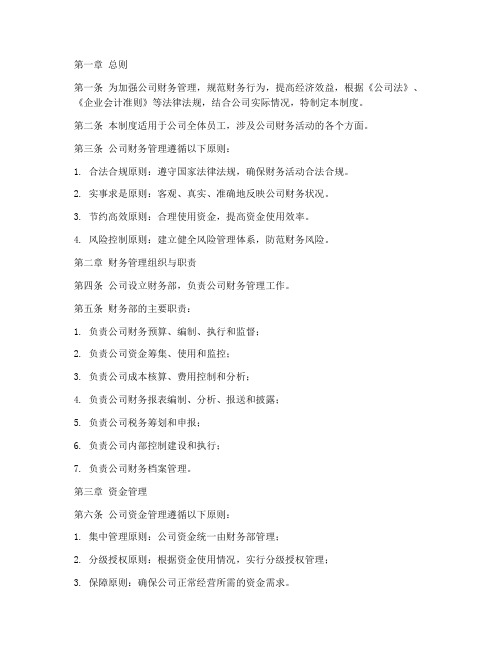 第一章 总则

第一条 为加强公司财务管理，规范财务行为，提高经济效益，根据《公司法》、《企业会计准则》等法律法规，结合公司实际情况，特制定本制度。

第二条 本制度适用于公司全体员工，涉及公司财务活动的各个方面。

第三条 公司财务管理遵循以下原则：

1. 合法合规原则：遵守国家法律法规，确保财务活动合法合规。

2. 实事求是原则：客观、真实、准确地反映公司财务状况。

3. 节约高效原则：合理使用资金，提高资金使用效率。

4. 风险控制原则：建立健全风险管理体系，防范财务风险。

第二章 财务管理组织与职责

第四条 公司设立财务部，负责公司财务管理工作。

第五条 财务部的主要职责：

1. 负责公司财务预算、编制、执行和监督；

2. 负责公司资金筹集、使用和监控；

3. 负责公司成本核算、费用控制和分析；

4. 负责公司财务报表编制、分析、报送和披露；

5. 负责公司税务筹划和申报；

6. 负责公司内部控制建设和执行；

7. 负责公司财务档案管理。

第三章 资金管理

第六条 公司资金管理遵循以下原则：

1. 集中管理原则：公司资金统一由财务部管理；

2. 分级授权原则：根据资金使用情况，实行分级授权管理；

3. 保障原则：确保公司正常经营所需的资金需求。